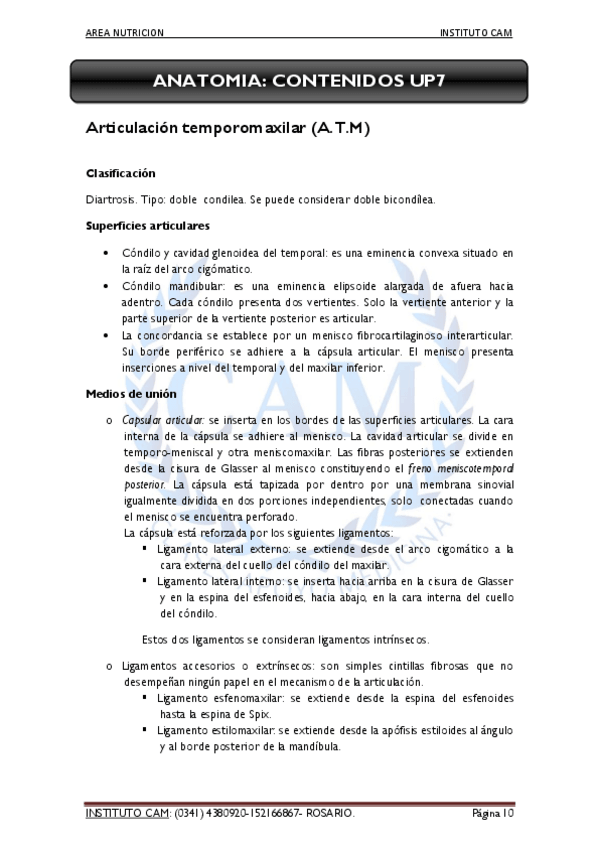 AREA NUTRICION INSTITUTO CAM

ANATOMIA: CONTENIDOS UP7

Articulación temporomaxilar (A.T.M)

Clasificación

Diartrosis. Tipo: doble condilea. Se puede considerar doble bicondílea.

Superficies articulares

• Cóndilo y cavidad glenoidea del temporal: es una eminencia convexa situado en la raíz del arco cigómatico.
• Cóndilo mandibular: es una eminencia elipsoide alargada de afuera hacia adentro. Cada cóndilo presenta dos vertientes. Solo la vertiente anterior y la parte superior de la vertiente posterior es articular.
• La concordancia se establece por un menisco fibrocartilaginoso interarticular. Su borde periférico se adhiere a la cápsula articular. El menisco presenta inserciones a nivel del temporal y del maxilar inferior.

Medios de unión

o Capsular articular: se inserta en los bordes de las superficies articulares. La cara interna de la cápsula se adhiere al menisco. La cavidad articular se divide en temporo-meniscal y otra meniscomaxilar. Las fibras posteriores se extienden desde la cisura de Glasser al menisco constituyendo el freno meniscotemporal posterior. La cápsula está tapizada por dentro por una membrana sinovial igualmente dividida en dos porciones independientes, solo conectadas cuando el menisco se encuentra perforado.
La cápsula está reforzada por los siguientes ligamentos:
▪ Ligamento lateral externo: se extiende desde el arco cigomático a la cara externa del cuello del cóndilo del maxilar.
▪ Ligamento lateral interno: se inserta hacia arriba en la cisura de Glasser y en la espina del esfenoides, hacia abajo, en la cara interna del cuello del cóndilo.

Estos dos ligamentos se consideran ligamentos intrínsecos.

o Ligamentos accesorios o extrínsecos: son simples cintillas fibrosas que no desempeñan ningún papel en el mecanismo de la articulación.
▪ Ligamento esfenomaxilar: se extiende desde la espina del esfenoides hasta la espina de Spix.
▪ Ligamento estilomaxilar: se extiende desde la apófisis estiloides al ángulo y al borde posterior de la mandíbula.

INSTITUTO CAM: (0341) 4380920-152166867- ROSARIO. Página 10